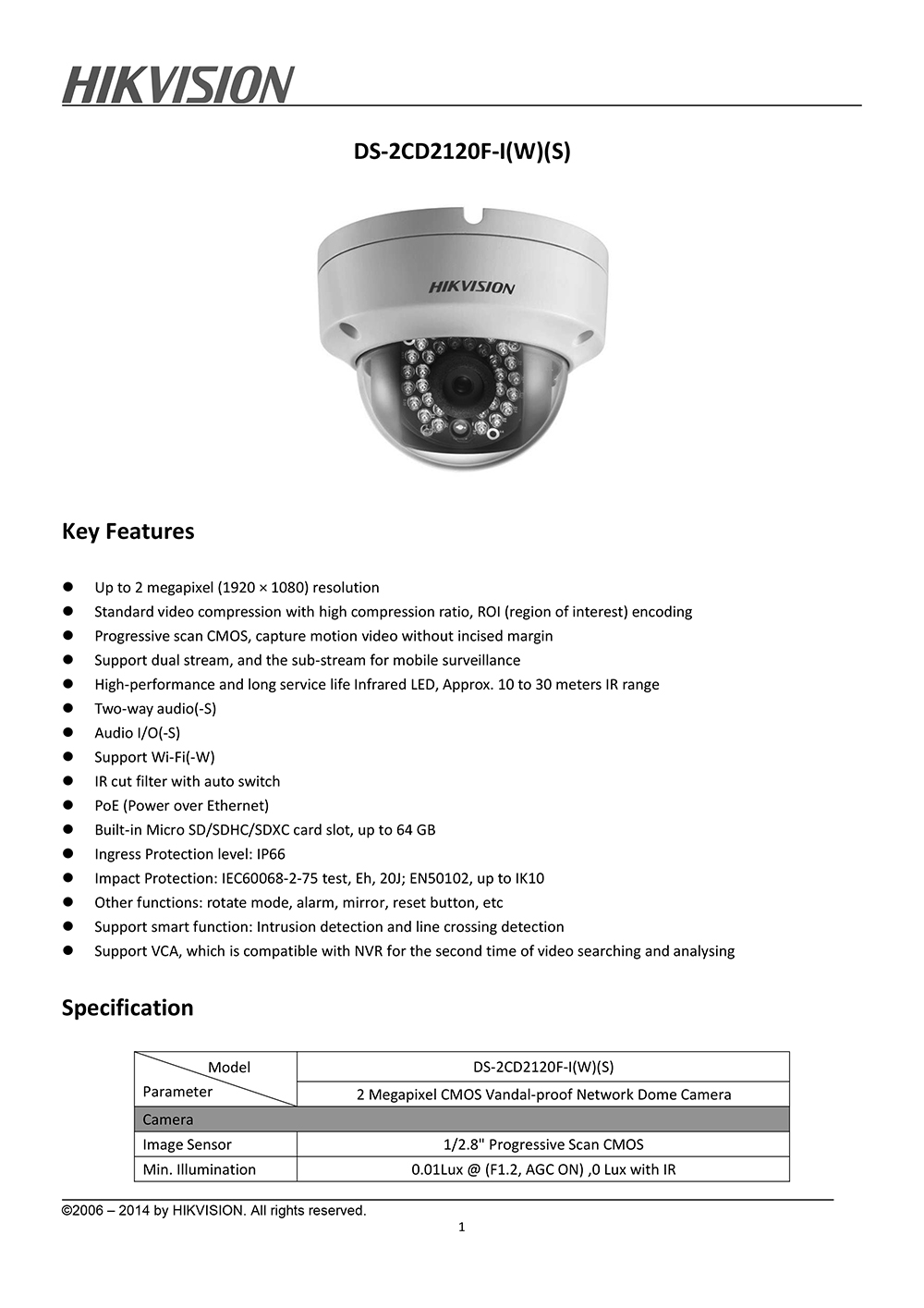 HIKVISION

DS-2CD2120F-I(W)(S)

HIKVISION

Key Features

- Up to 2 megapixel (1920 × 1080) resolution
- Standard video compression with high compression ratio, ROI (region of interest) encoding
- Progressive scan CMOS, capture motion video without incised margin
- Support dual stream, and the sub-stream for mobile surveillance
- High-performance and long service life Infrared LED, Approx. 10 to 30 meters IR range
- Two-way audio(-S)
- Audio I/O(-S)
- Support Wi-Fi(-W)
- IR cut filter with auto switch
- PoE (Power over Ethernet)
- Built-in Micro SD/SDHC/SDXC card slot, up to 64 GB
- Ingress Protection level: IP66
- Impact Protection: IEC60068-2-75 test, Eh, 20J; EN50102, up to IK10
- Other functions: rotate mode, alarm, mirror, reset button, etc
- Support smart function: Intrusion detection and line crossing detection
- Support VCA, which is compatible with NVR for the second time of video searching and analysing

Specification

| Model / Parameter | DS-2CD2120F-I(W)(S) |
|---|---|
| | 2 Megapixel CMOS Vandal-proof Network Dome Camera |
| Camera | |
| Image Sensor | 1/2.8" Progressive Scan CMOS |
| Min. Illumination | 0.01Lux @ (F1.2, AGC ON) ,0 Lux with IR |

©2006 – 2014 by HIKVISION. All rights reserved.

1